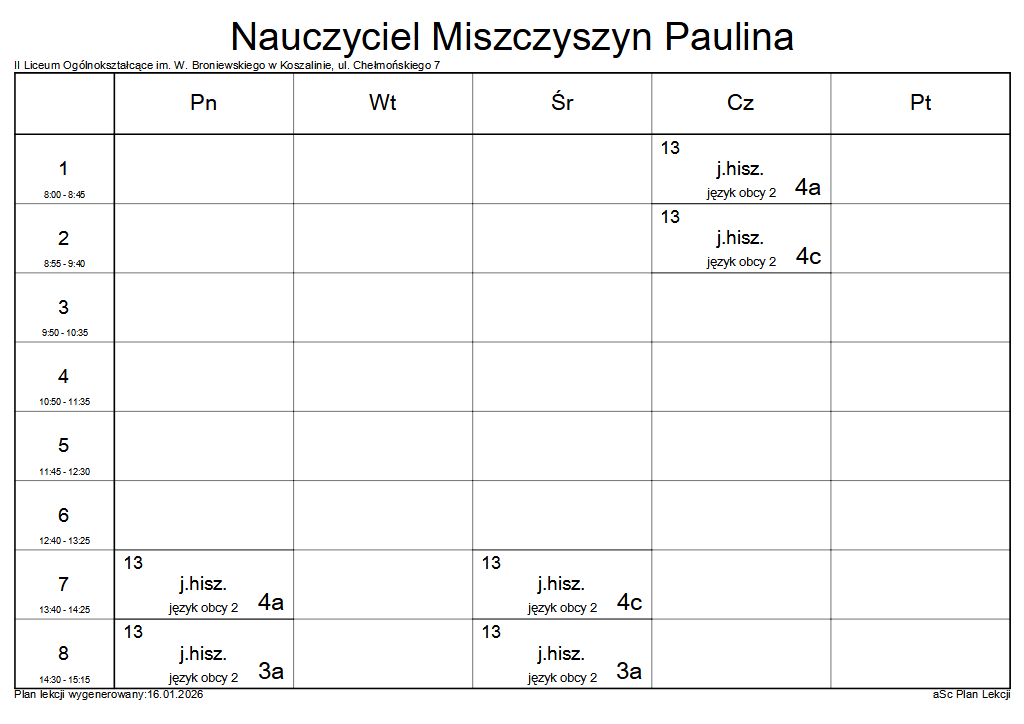 Nauczyciel Miszczyszyn Paulina

II Liceum Ogólnokształcące im. W. Broniewskiego w Koszalinie, ul. Chełmońskiego 7

|  | Pn | Wt | Śr | Cz | Pt |
|---|---|---|---|---|---|
| 1 8:00 - 8:45 |  |  |  | 13 j.hisz. język obcy 2 4a |  |
| 2 8:55 - 9:40 |  |  |  | 13 j.hisz. język obcy 2 4c |  |
| 3 9:50 - 10:35 |  |  |  |  |  |
| 4 10:50 - 11:35 |  |  |  |  |  |
| 5 11:45 - 12:30 |  |  |  |  |  |
| 6 12:40 - 13:25 |  |  |  |  |  |
| 7 13:40 - 14:25 | 13 j.hisz. język obcy 2 4a |  | 13 j.hisz. język obcy 2 4c |  |  |
| 8 14:30 - 15:15 | 13 j.hisz. język obcy 2 3a |  | 13 j.hisz. język obcy 2 3a |  |  |

Plan lekcji wygenerowany:16.01.2026

aSc Plan Lekcji